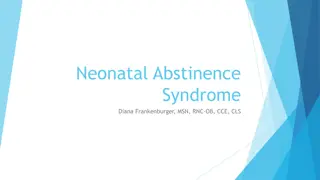 Neonatal Abstinence Syndrome

Diana Frankenburger, MSN, RNC-OB, CCE, CLS